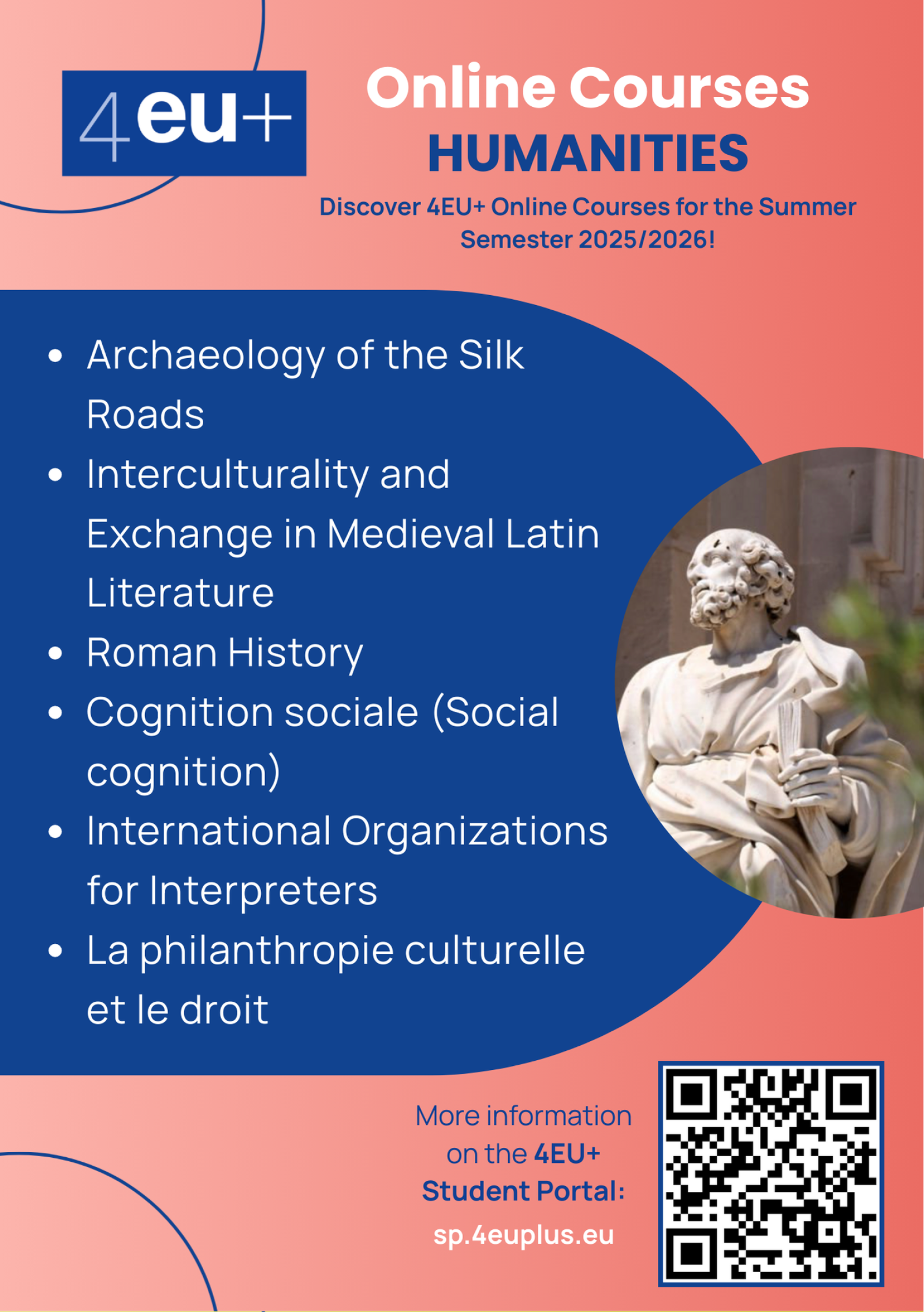 4eu+

Online Courses
HUMANITIES

Discover 4EU+ Online Courses for the Summer Semester 2025/2026!

• Archaeology of the Silk Roads
• Interculturality and Exchange in Medieval Latin Literature
• Roman History
• Cognition sociale (Social cognition)
• International Organizations for Interpreters
• La philanthropie culturelle et le droit

More information on the 4EU+ Student Portal:
sp.4euplus.eu